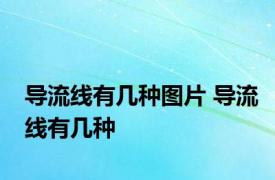 导流线有几种图片 导流线有几种